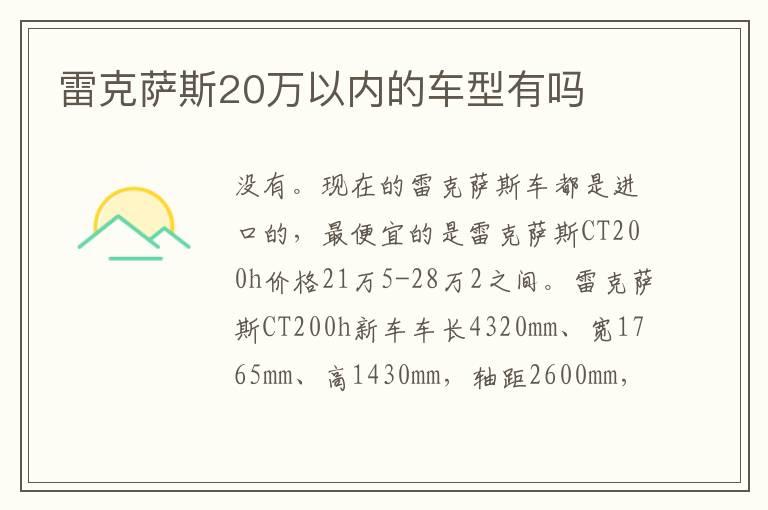 雷克萨斯20万以内的车型有吗

没有。现在的雷克萨斯车都是进口的，最便宜的是雷克萨斯CT200h价格21万5-28万2之间。雷克萨斯CT200h新车车长4320mm、宽1765mm、高1430mm，轴距2600mm，